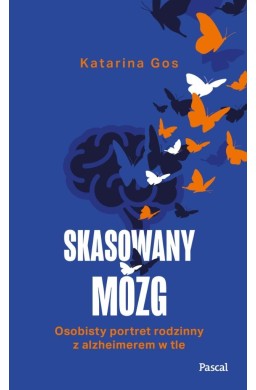 Katarina Gos

SKASOWANY MÓZG

Osobisty portret rodzinny z alzheimerem w tle

Pascal